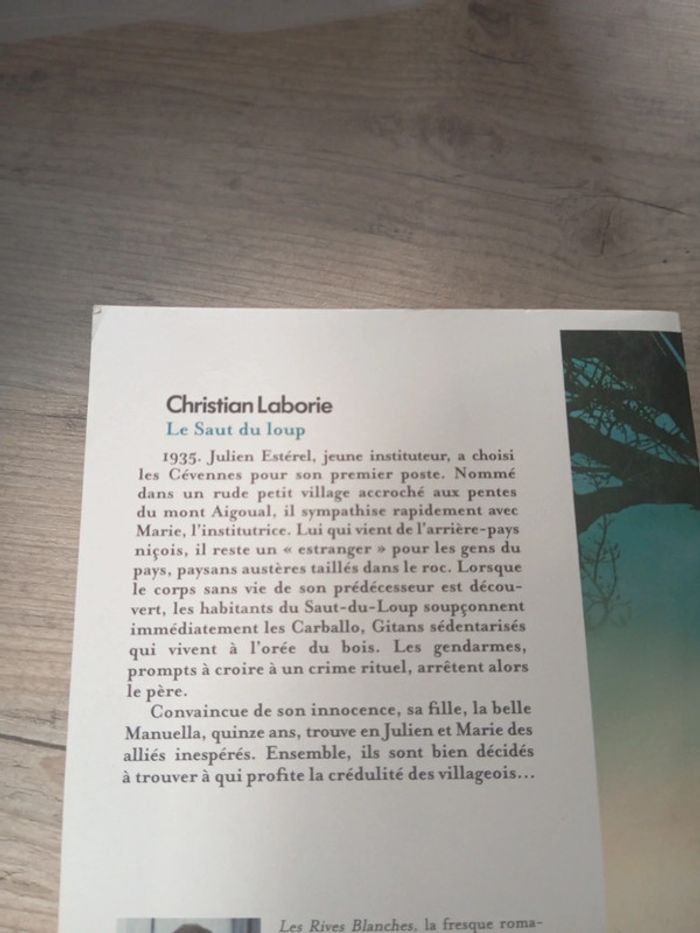 Christian Laborie
Le Saut du loup

1935. Julien Estérel, jeune instituteur, a choisi les Cévennes pour son premier poste. Nommé dans un rude petit village accroché aux pentes du mont Aigoual, il sympathise rapidement avec Marie, l'institutrice. Lui qui vient de l'arrière-pays niçois, il reste un « estranger » pour les gens du pays, paysans austères taillés dans le roc. Lorsque le corps sans vie de son prédécesseur est découvert, les habitants du Saut-du-Loup soupçonnent immédiatement les Carballo, Gitans sédentarisés qui vivent à l'orée du bois. Les gendarmes, prompts à croire à un crime rituel, arrêtent alors le père.

Convaincue de son innocence, sa fille, la belle Manuella, quinze ans, trouve en Julien et Marie des alliés inespérés. Ensemble, ils sont bien décidés à trouver à qui profite la crédulité des villageois…

Les Rives Blanches, la fresque roma-